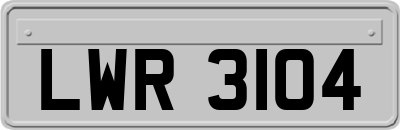 LWR 3104